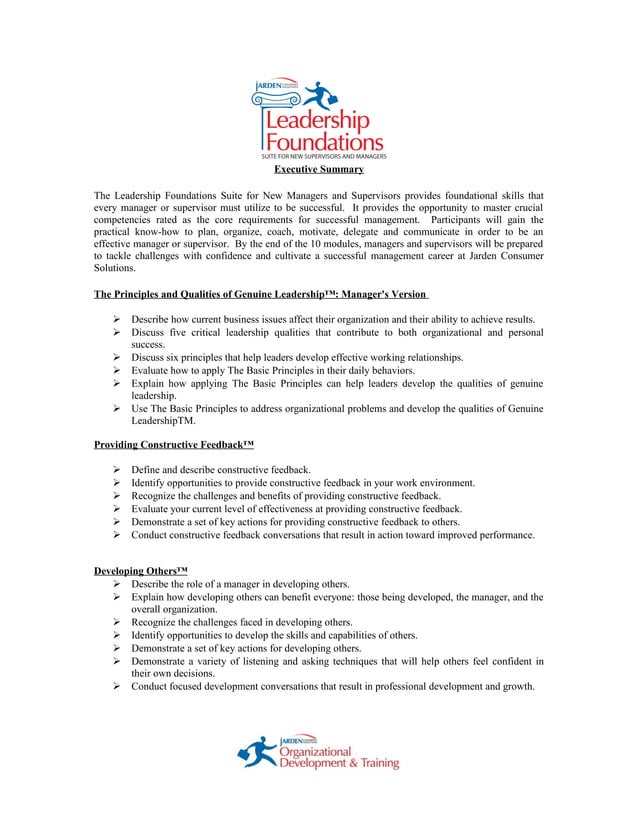 JARDEN

Leadership Foundations
SUITE FOR NEW SUPERVISORS AND MANAGERS

Executive Summary

The Leadership Foundations Suite for New Managers and Supervisors provides foundational skills that every manager or supervisor must utilize to be successful. It provides the opportunity to master crucial competencies rated as the core requirements for successful management. Participants will gain the practical know-how to plan, organize, coach, motivate, delegate and communicate in order to be an effective manager or supervisor. By the end of the 10 modules, managers and supervisors will be prepared to tackle challenges with confidence and cultivate a successful management career at Jarden Consumer Solutions.

The Principles and Qualities of Genuine Leadership™: Manager's Version

➢ Describe how current business issues affect their organization and their ability to achieve results.
➢ Discuss five critical leadership qualities that contribute to both organizational and personal success.
➢ Discuss six principles that help leaders develop effective working relationships.
➢ Evaluate how to apply The Basic Principles in their daily behaviors.
➢ Explain how applying The Basic Principles can help leaders develop the qualities of genuine leadership.
➢ Use The Basic Principles to address organizational problems and develop the qualities of Genuine LeadershipTM.

Providing Constructive Feedback™

➢ Define and describe constructive feedback.
➢ Identify opportunities to provide constructive feedback in your work environment.
➢ Recognize the challenges and benefits of providing constructive feedback.
➢ Evaluate your current level of effectiveness at providing constructive feedback.
➢ Demonstrate a set of key actions for providing constructive feedback to others.
➢ Conduct constructive feedback conversations that result in action toward improved performance.

Developing Others™
➢ Describe the role of a manager in developing others.
➢ Explain how developing others can benefit everyone: those being developed, the manager, and the overall organization.
➢ Recognize the challenges faced in developing others.
➢ Identify opportunities to develop the skills and capabilities of others.
➢ Demonstrate a set of key actions for developing others.
➢ Demonstrate a variety of listening and asking techniques that will help others feel confident in their own decisions.
➢ Conduct focused development conversations that result in professional development and growth.

JARDEN
Organizational Development & Training